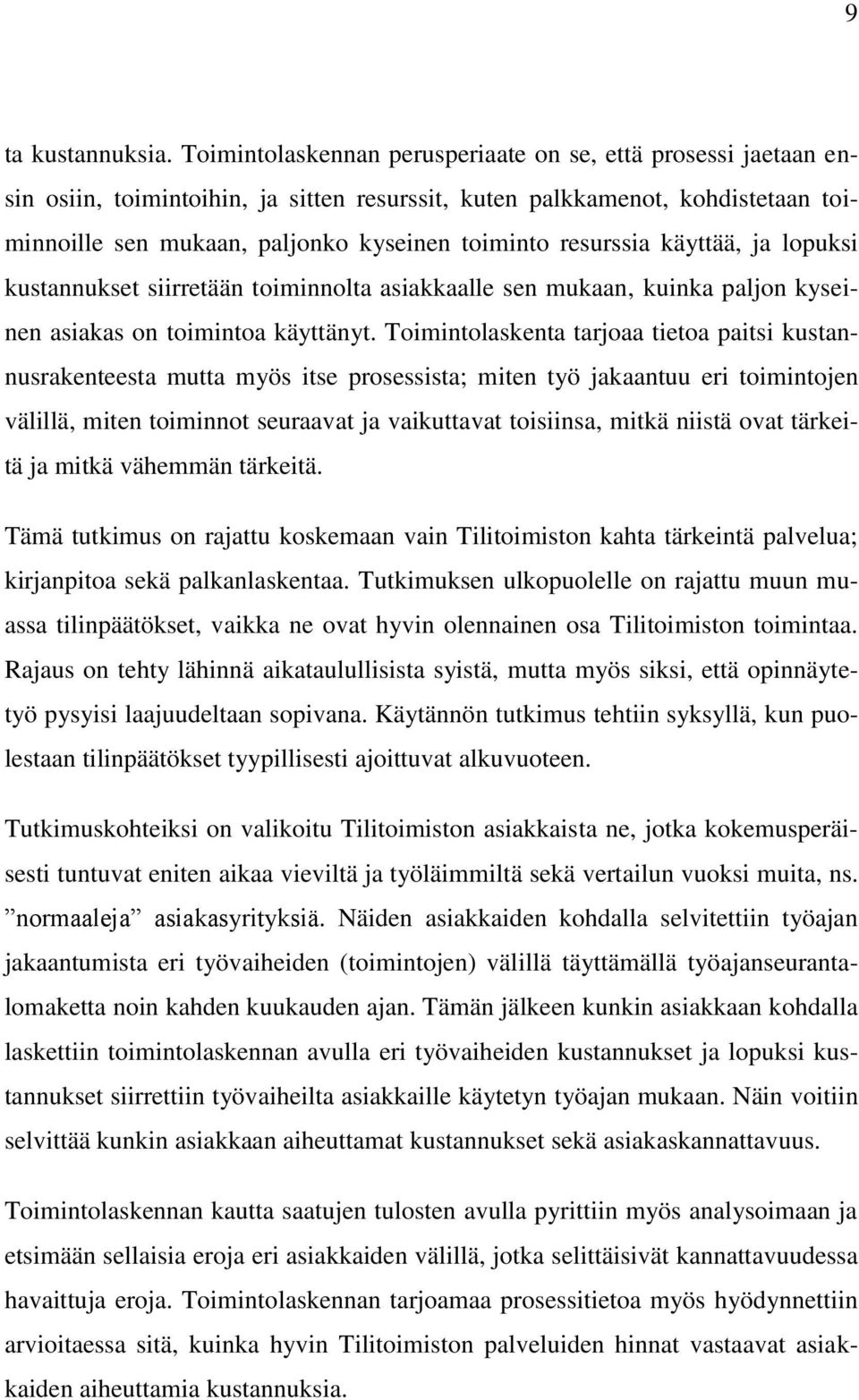 9

ta kustannuksia. Toimintolaskennan perusperiaate on se, että prosessi jaetaan ensin osiin, toimintoihin, ja sitten resurssit, kuten palkkamenot, kohdistetaan toiminnoille sen mukaan, paljonko kyseinen toiminto resurssia käyttää, ja lopuksi kustannukset siirretään toiminnolta asiakkaalle sen mukaan, kuinka paljon kyseinen asiakas on toimintoa käyttänyt. Toimintolaskenta tarjoaa tietoa paitsi kustannusrakenteesta mutta myös itse prosessista; miten työ jakaantuu eri toimintojen välillä, miten toiminnot seuraavat ja vaikuttavat toisiinsa, mitkä niistä ovat tärkeitä ja mitkä vähemmän tärkeitä.

Tämä tutkimus on rajattu koskemaan vain Tilitoimiston kahta tärkeintä palvelua; kirjanpitoa sekä palkanlaskentaa. Tutkimuksen ulkopuolelle on rajattu muun muassa tilinpäätökset, vaikka ne ovat hyvin olennainen osa Tilitoimiston toimintaa. Rajaus on tehty lähinnä aikataulullisista syistä, mutta myös siksi, että opinnäytetyö pysyisi laajuudeltaan sopivana. Käytännön tutkimus tehtiin syksyllä, kun puolestaan tilinpäätökset tyypillisesti ajoittuvat alkuvuoteen.

Tutkimuskohteiksi on valikoitu Tilitoimiston asiakkaista ne, jotka kokemusperäisesti tuntuvat eniten aikaa vieviltä ja työläimmiltä sekä vertailun vuoksi muita, ns. ”normaaleja” asiakasyrityksiä. Näiden asiakkaiden kohdalla selvitettiin työajan jakaantumista eri työvaiheiden (toimintojen) välillä täyttämällä työajanseurantalomaketta noin kahden kuukauden ajan. Tämän jälkeen kunkin asiakkaan kohdalla laskettiin toimintolaskennan avulla eri työvaiheiden kustannukset ja lopuksi kustannukset siirrettiin työvaiheilta asiakkaille käytetyn työajan mukaan. Näin voitiin selvittää kunkin asiakkaan aiheuttamat kustannukset sekä asiakaskannattavuus.

Toimintolaskennan kautta saatujen tulosten avulla pyrittiin myös analysoimaan ja etsimään sellaisia eroja eri asiakkaiden välillä, jotka selittäisivät kannattavuudessa havaittuja eroja. Toimintolaskennan tarjoamaa prosessitietoa myös hyödynnettiin arvioitaessa sitä, kuinka hyvin Tilitoimiston palveluiden hinnat vastaavat asiakkaiden aiheuttamia kustannuksia.